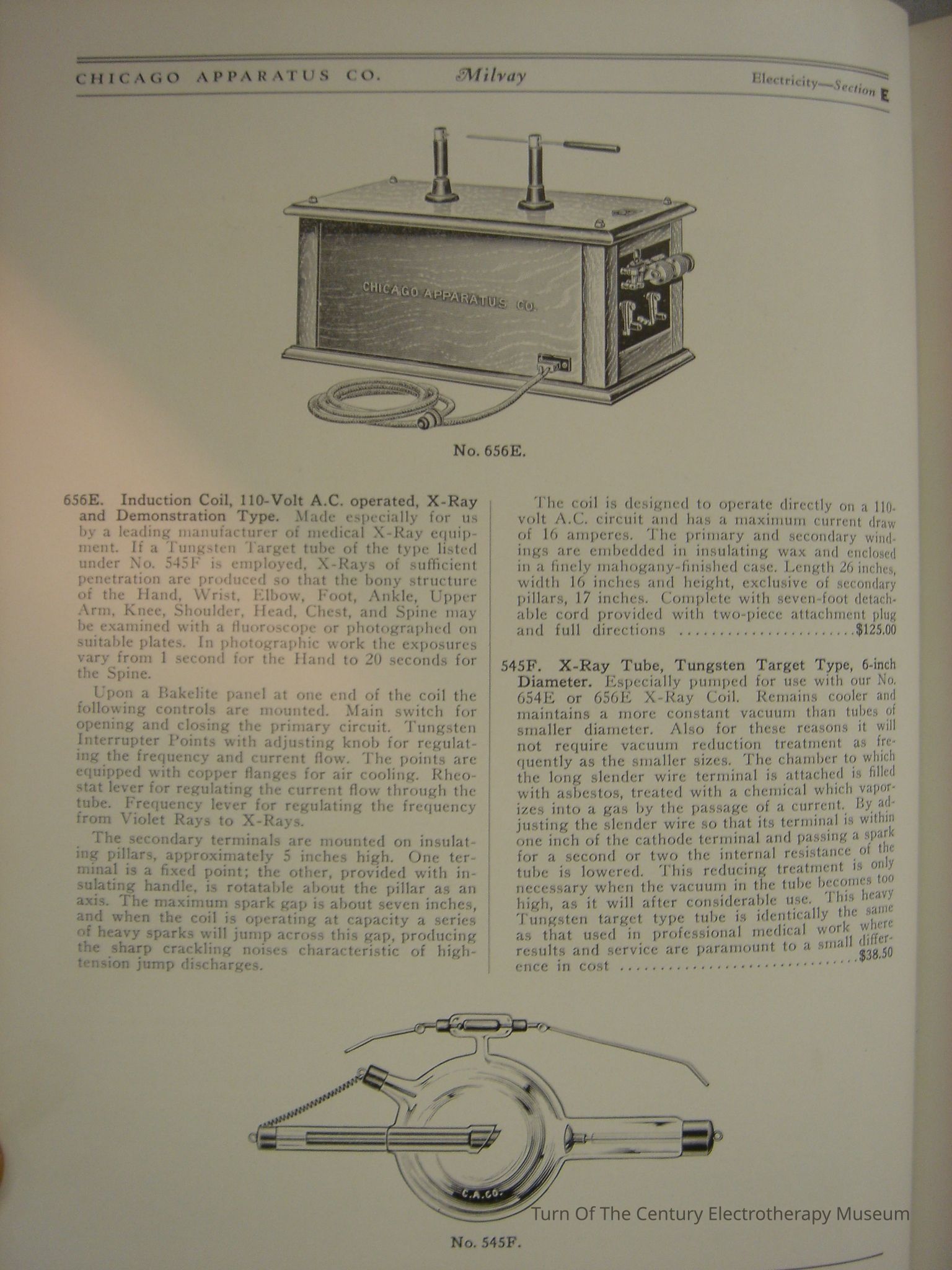 CHICAGO APPARATUS CO. Milvay Electricity—Section E

CHICAGO APPARATUS CO.

No. 656E.

656E. Induction Coil, 110-Volt A.C. operated, X-Ray and Demonstration Type. Made especially for us by a leading manufacturer of medical X-Ray equipment. If a Tungsten Target tube of the type listed under No. 545F is employed, X-Rays of sufficient penetration are produced so that the bony structure of the Hand, Wrist, Elbow, Foot, Ankle, Upper Arm, Knee, Shoulder, Head, Chest, and Spine may be examined with a fluoroscope or photographed on suitable plates. In photographic work the exposures vary from 1 second for the Hand to 20 seconds for the Spine.

Upon a Bakelite panel at one end of the coil the following controls are mounted. Main switch for opening and closing the primary circuit. Tungsten Interrupter Points with adjusting knob for regulating the frequency and current flow. The points are equipped with copper flanges for air cooling. Rheostat lever for regulating the current flow through the tube. Frequency lever for regulating the frequency from Violet Rays to X-Rays.

The secondary terminals are mounted on insulating pillars, approximately 5 inches high. One terminal is a fixed point; the other, provided with insulating handle, is rotatable about the pillar as an axis. The maximum spark gap is about seven inches, and when the coil is operating at capacity a series of heavy sparks will jump across this gap, producing the sharp crackling noises characteristic of high-tension jump discharges.

The coil is designed to operate directly on a 110-volt A.C. circuit and has a maximum current draw of 16 amperes. The primary and secondary windings are embedded in insulating wax and enclosed in a finely mahogany-finished case. Length 26 inches, width 16 inches and height, exclusive of secondary pillars, 17 inches. Complete with seven-foot detachable cord provided with two-piece attachment plug and full directions $125.00

545F. X-Ray Tube, Tungsten Target Type, 6-inch Diameter. Especially pumped for use with our No. 654E or 656E X-Ray Coil. Remains cooler and maintains a more constant vacuum than tubes of smaller diameter. Also for these reasons it will not require vacuum reduction treatment as frequently as the smaller sizes. The chamber to which the long slender wire terminal is attached is filled with asbestos, treated with a chemical which vaporizes into a gas by the passage of a current. By adjusting the slender wire so that its terminal is within one inch of the cathode terminal and passing a spark for a second or two the internal resistance of the tube is lowered. This reducing treatment is only necessary when the vacuum in the tube becomes too high, as it will after considerable use. This heavy Tungsten target type tube is identically the same as that used in professional medical work where results and service are paramount to a small difference in cost $38.50

C.A.CO.

No. 545F.

Turn Of The Century Electrotherapy Museum